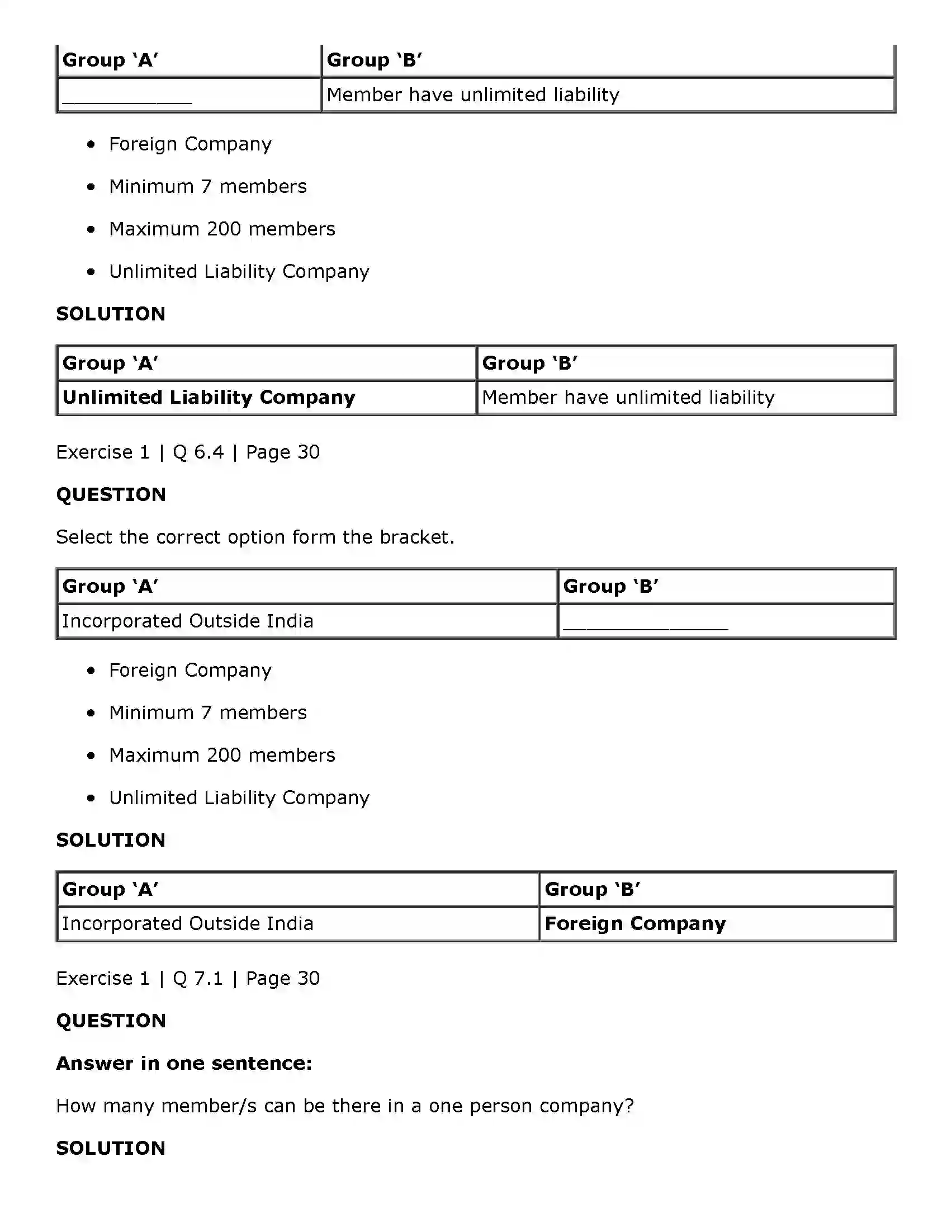 | Group 'A' | Group 'B' |
|---|---|
| ____ | Member have unlimited liability |

• Foreign Company

• Minimum 7 members

• Maximum 200 members

• Unlimited Liability Company

SOLUTION

| Group 'A' | Group 'B' |
|---|---|
| Unlimited Liability Company | Member have unlimited liability |

Exercise 1 | Q 6.4 | Page 30

QUESTION

Select the correct option form the bracket.

| Group 'A' | Group 'B' |
|---|---|
| Incorporated Outside India | ____ |

• Foreign Company

• Minimum 7 members

• Maximum 200 members

• Unlimited Liability Company

SOLUTION

| Group 'A' | Group 'B' |
|---|---|
| Incorporated Outside India | Foreign Company |

Exercise 1 | Q 7.1 | Page 30

QUESTION

Answer in one sentence:

How many member/s can be there in a one person company?

SOLUTION